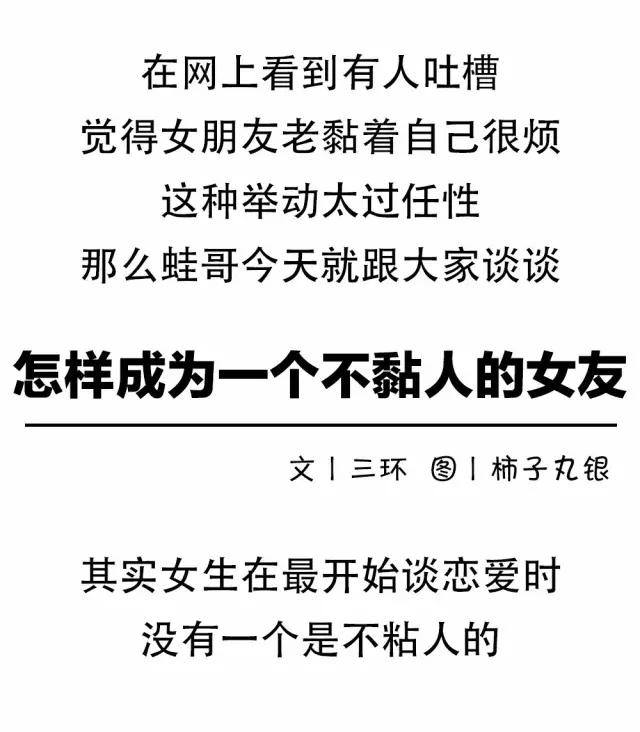 在网上看到有人吐槽
觉得女朋友老黏着自己很烦
这种举动太过任性
那么蛙哥今天就跟大家谈谈

怎样成为一个不黏人的女友

文丨三环　图丨柿子丸银

其实女生在最开始谈恋爱时
没有一个是不粘人的